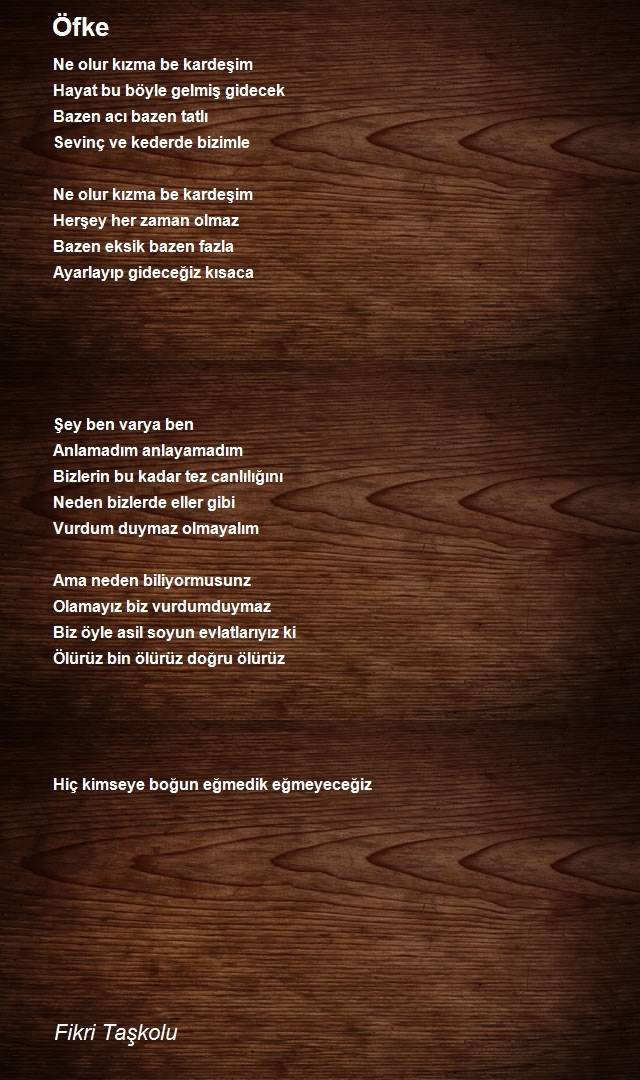 Öfke

Ne olur kızma be kardeşim
Hayat bu böyle gelmiş gidecek
Bazen acı bazen tatlı
Sevinç ve kederde bizimle

Ne olur kızma be kardeşim
Herşey her zaman olmaz
Bazen eksik bazen fazla
Ayarlayıp gideceğiz kısaca

Şey ben varya ben
Anlamadım anlayamadım
Bizlerin bu kadar tez canlılığını
Neden bizlerde eller gibi
Vurdum duymaz olmayalım

Ama neden biliyormusunz
Olamayız biz vurdumduymaz
Biz öyle asil soyun evlatlarıyız ki
Ölürüz bin ölürüz doğru ölürüz

Hiç kimseye boğun eğmedik eğmeyeceğiz

Fikri Taşkolu